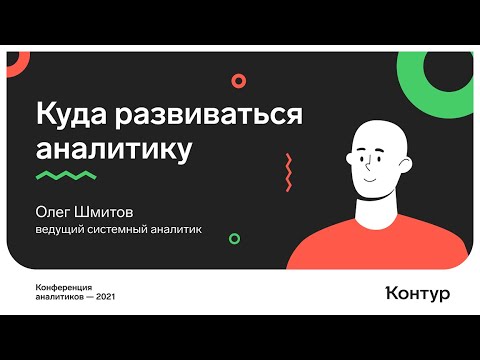 Куда развиваться аналитику

Олег Шмитов
ведущий системный аналитик

Конференция
аналитиков — 2021

Контур